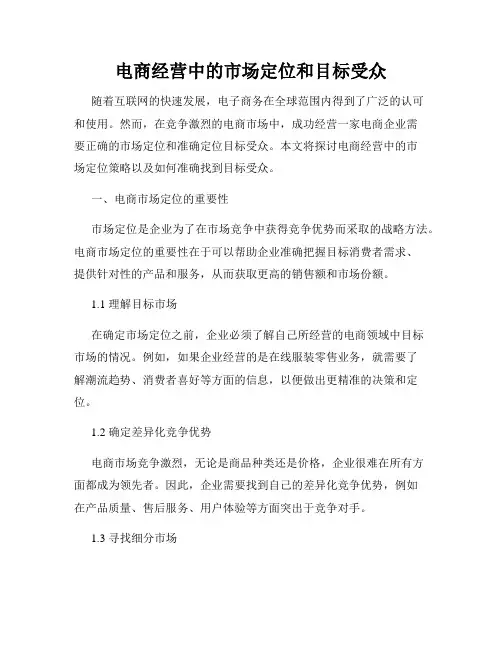 电商经营中的市场定位和目标受众

随着互联网的快速发展，电子商务在全球范围内得到了广泛的认可和使用。然而，在竞争激烈的电商市场中，成功经营一家电商企业需要正确的市场定位和准确定位目标受众。本文将探讨电商经营中的市场定位策略以及如何准确找到目标受众。

一、电商市场定位的重要性

市场定位是企业为了在市场竞争中获得竞争优势而采取的战略方法。电商市场定位的重要性在于可以帮助企业准确把握目标消费者需求、提供针对性的产品和服务，从而获取更高的销售额和市场份额。

1.1 理解目标市场

在确定市场定位之前，企业必须了解自己所经营的电商领域中目标市场的情况。例如，如果企业经营的是在线服装零售业务，就需要了解潮流趋势、消费者喜好等方面的信息，以便做出更精准的决策和定位。

1.2 确定差异化竞争优势

电商市场竞争激烈，无论是商品种类还是价格，企业很难在所有方面都成为领先者。因此，企业需要找到自己的差异化竞争优势，例如在产品质量、售后服务、用户体验等方面突出于竞争对手。

1.3 寻找细分市场